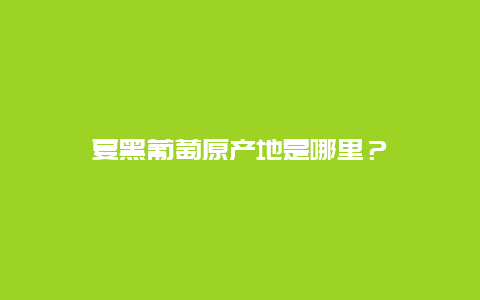 夏黑葡萄原产地是哪里？